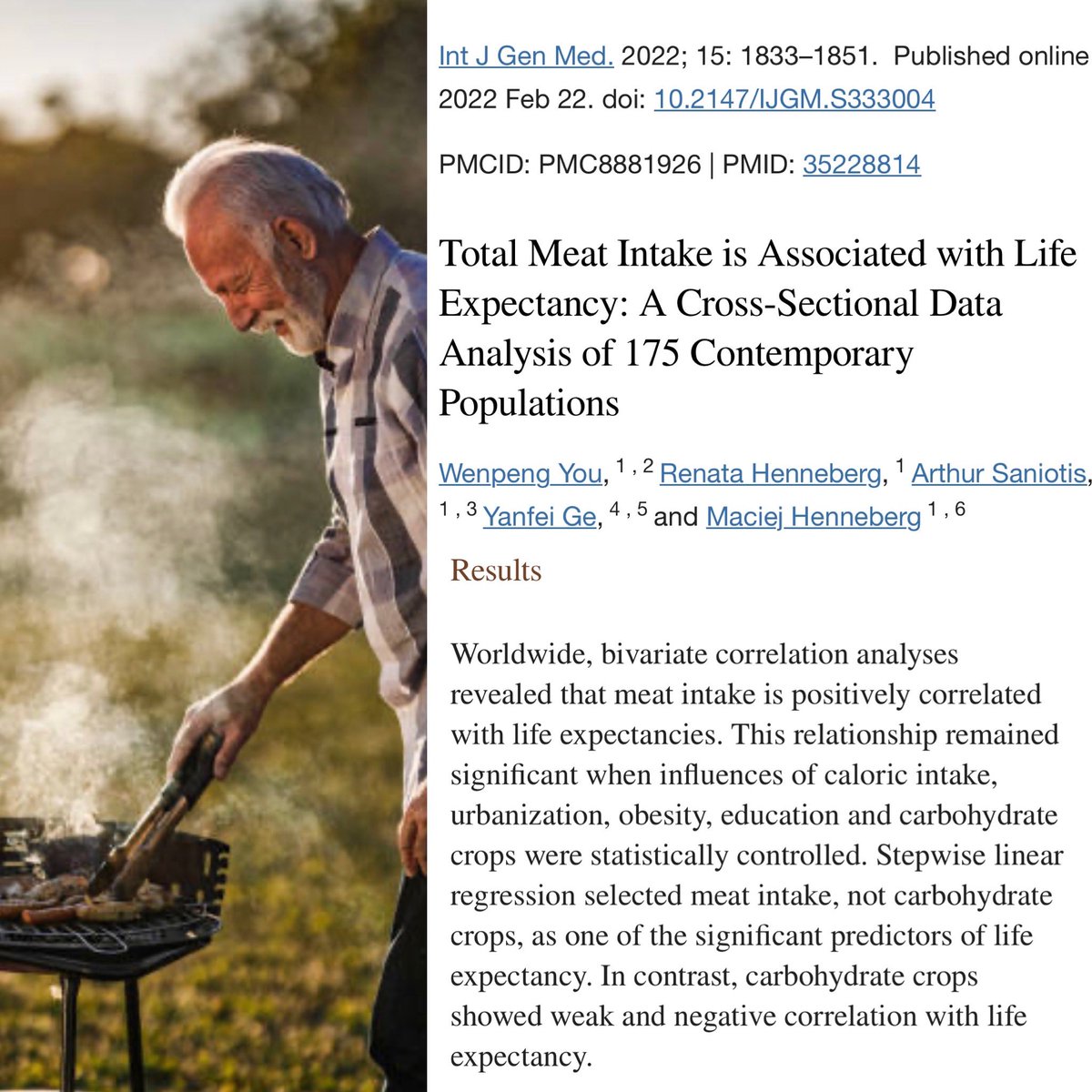 Int J Gen Med. 2022; 15: 1833–1851. Published online 2022 Feb 22. doi: 10.2147/IJGM.S333004

PMCID: PMC8881926 | PMID: 35228814

Total Meat Intake is Associated with Life Expectancy: A Cross-Sectional Data Analysis of 175 Contemporary Populations

Wenpeng You, $^{1,2}$ Renata Henneberg, $^{1}$ Arthur Saniotis, $^{1,3}$ Yanfei Ge, $^{4,5}$ and Maciej Henneberg $^{1,6}$

Results

Worldwide, bivariate correlation analyses revealed that meat intake is positively correlated with life expectancies. This relationship remained significant when influences of caloric intake, urbanization, obesity, education and carbohydrate crops were statistically controlled. Stepwise linear regression selected meat intake, not carbohydrate crops, as one of the significant predictors of life expectancy. In contrast, carbohydrate crops showed weak and negative correlation with life expectancy.